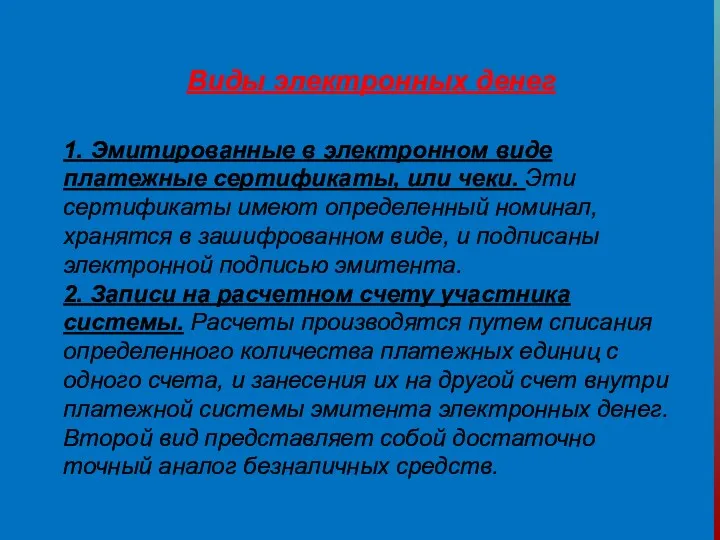 Виды электронных денег

1. Эмитированные в электронном виде платежные сертификаты, или чеки. Эти сертификаты имеют определенный номинал, хранятся в зашифрованном виде, и подписаны электронной подписью эмитента.
2. Записи на расчетном счету участника системы. Расчеты производятся путем списания определенного количества платежных единиц с одного счета, и занесения их на другой счет внутри платежной системы эмитента электронных денег. Второй вид представляет собой достаточно точный аналог безналичных средств.